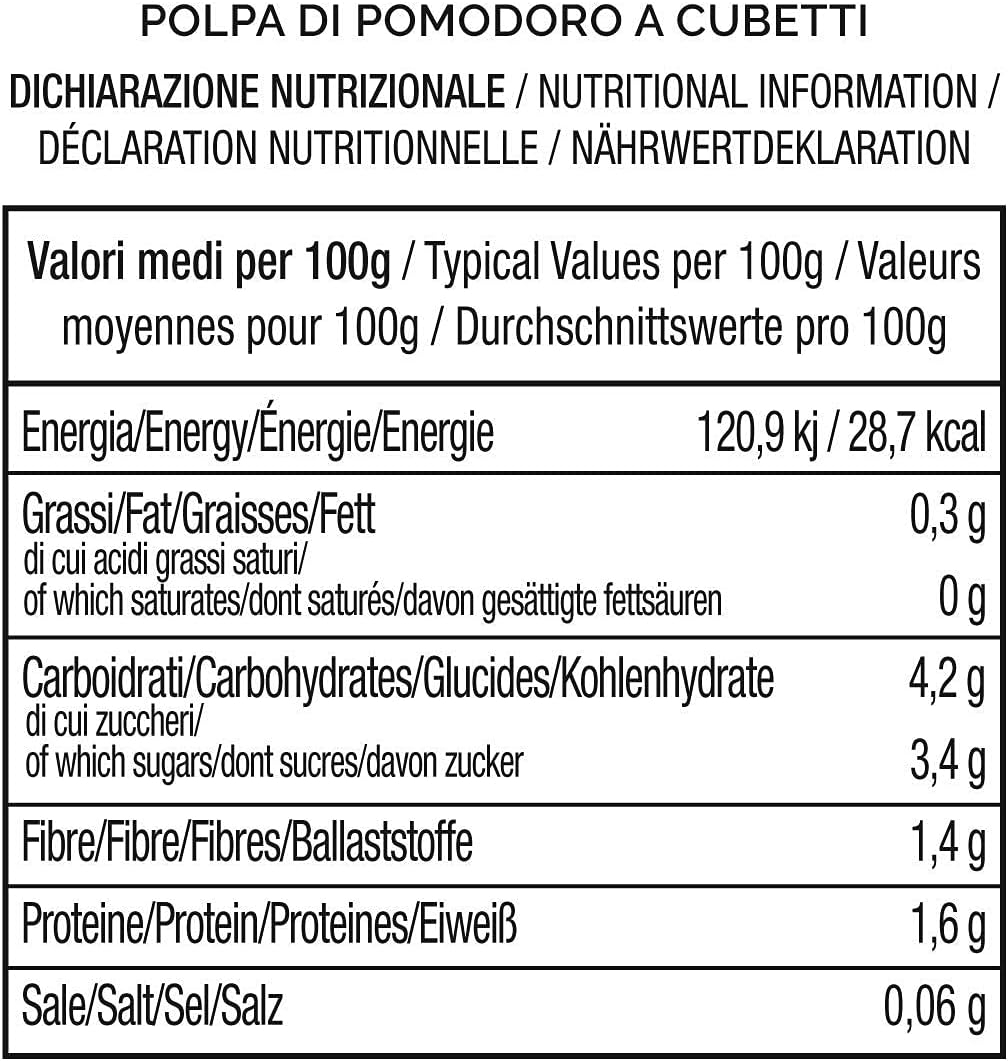 POLPA DI POMODORO A CUBETTI

DICHIARAZIONE NUTRIZIONALE / NUTRITIONAL INFORMATION / DÉCLARATION NUTRITIONNELLE / NÄHRWERTDEKLARATION

| Valori medi per 100g / Typical Values per 100g / Valeurs moyennes pour 100g / Durchschnittswerte pro 100g | |
|---|---|
| Energia/Energy/Énergie/Energie | 120,9 kj / 28,7 kcal |
| Grassi/Fat/Graisses/Fett | 0,3 g |
| di cui acidi grassi saturi/ of which saturates/dont saturés/davon gesättigte fettsäuren | 0 g |
| Carboidrati/Carbohydrates/Glucides/Kohlenhydrate | 4,2 g |
| di cui zuccheri/ of which sugars/dont sucres/davon zucker | 3,4 g |
| Fibre/Fibre/Fibres/Ballaststoffe | 1,4 g |
| Proteine/Protein/Proteines/Eiweiß | 1,6 g |
| Sale/Salt/Sel/Salz | 0,06 g |